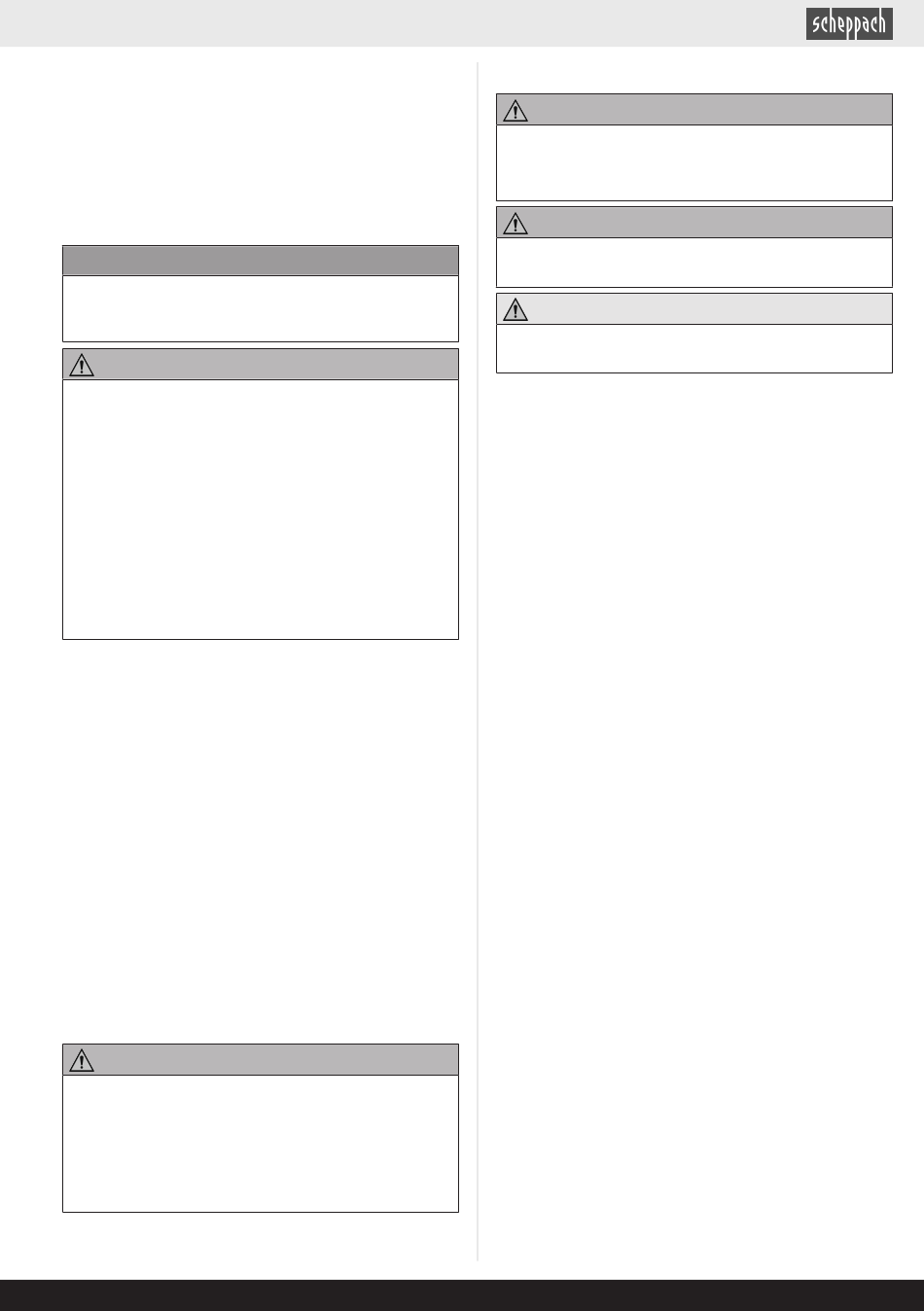 scheppach